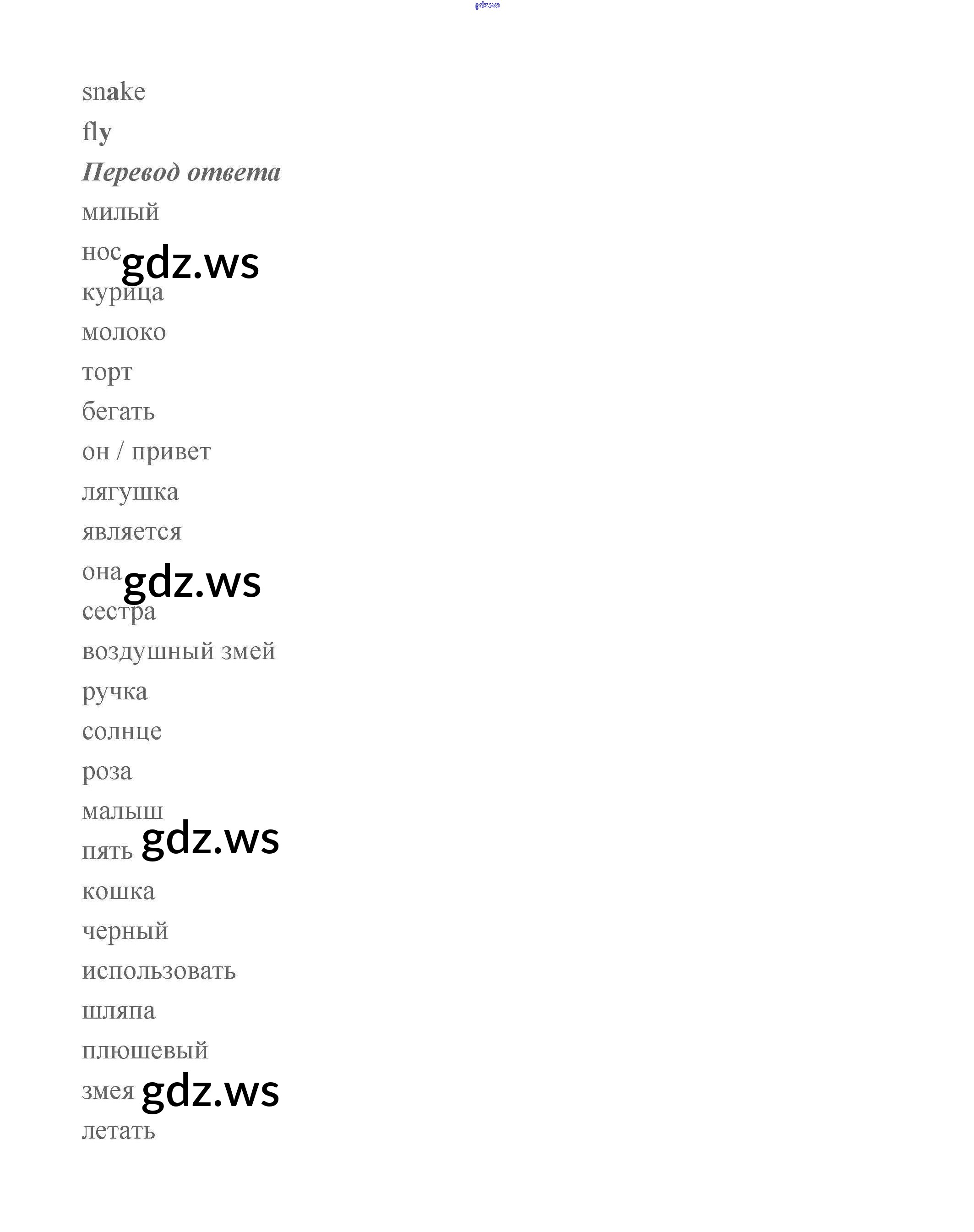 gdz.ws

snake

fly

Перевод ответа

милый

нос gdz.ws

курица

молоко

торт

бегать

он / привет

лягушка

является

она gdz.ws

сестра

воздушный змей

ручка

солнце

роза

малыш

пять gdz.ws

кошка

черный

использовать

шляпа

плюшевый

змея gdz.ws

летать